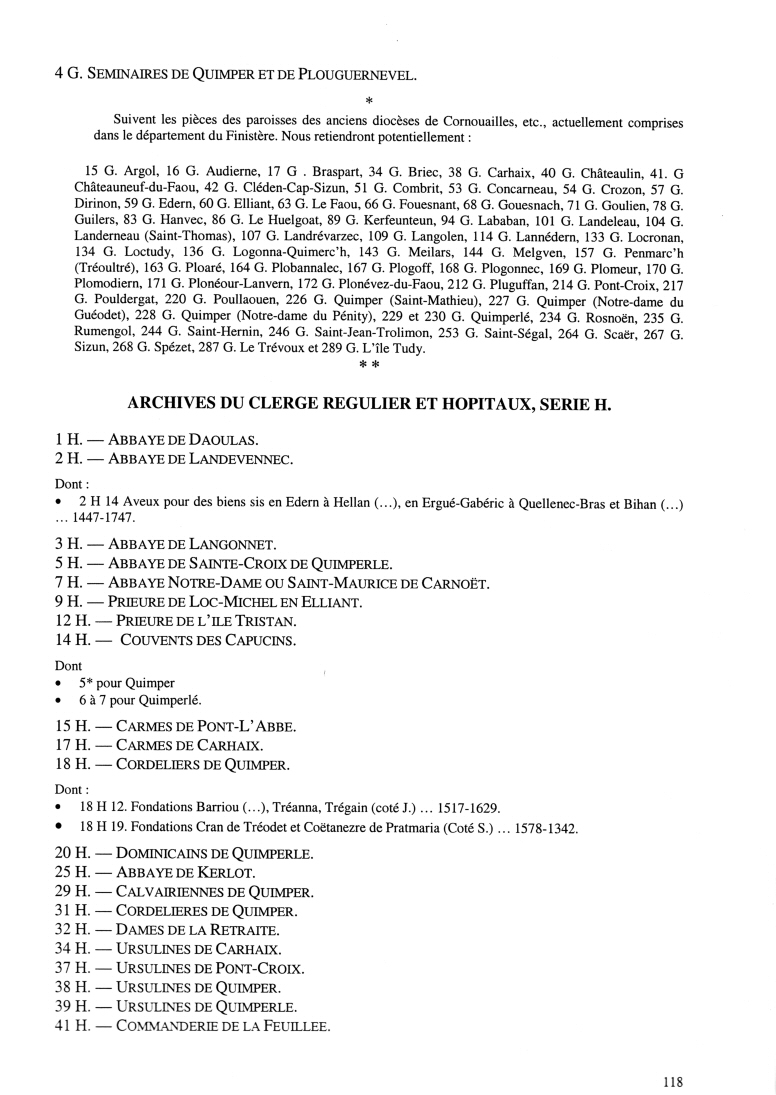 4 G. SEMINAIRES DE QUIMPER ET DE PLOUGUERNEVEL.

*

Suivent les pièces des paroisses des anciens diocèses de Cornouailles, etc., actuellement comprises dans le département du Finistère. Nous retiendront potentiellement :

15 G. Argol, 16 G. Audierne, 17 G . Braspart, 34 G. Briec, 38 G. Carhaix, 40 G. Châteaulin, 41. G Châteauneuf-du-Faou, 42 G. Cléden-Cap-Sizun, 51 G. Combrit, 53 G. Concarneau, 54 G. Crozon, 57 G. Dirinon, 59 G. Edern, 60 G. Elliant, 63 G. Le Faou, 66 G. Fouesnant, 68 G. Gouesnach, 71 G. Goulien, 78 G. Guilers, 83 G. Hanvec, 86 G. Le Huelgoat, 89 G. Kerfeunteun, 94 G. Lababan, 101 G. Landeleau, 104 G. Landerneau (Saint-Thomas), 107 G. Landrévarzec, 109 G. Langolen, 114 G. Lannédern, 133 G. Locronan, 134 G. Loctudy, 136 G. Logonna-Quimerc'h, 143 G. Meilars, 144 G. Melgven, 157 G. Penmarc'h (Tréoultré), 163 G. Ploaré, 164 G. Plobannalec, 167 G. Plogoff, 168 G. Plogonnec, 169 G. Plomeur, 170 G. Plomodiern, 171 G. Plonéour-Lanvern, 172 G. Plonévez-du-Faou, 212 G. Pluguffan, 214 G. Pont-Croix, 217 G. Pouldergat, 220 G. Poullaouen, 226 G. Quimper (Saint-Mathieu), 227 G. Quimper (Notre-dame du Guéodet), 228 G. Quimper (Notre-dame du Pénity), 229 et 230 G. Quimperlé, 234 G. Rosnoën, 235 G. Rumengol, 244 G. Saint-Hernin, 246 G. Saint-Jean-Trolimon, 253 G. Saint-Ségal, 264 G. Scaër, 267 G. Sizun, 268 G. Spézet, 287 G. Le Trévoux et 289 G. L'île Tudy.

* *

ARCHIVES DU CLERGE REGULIER ET HOPITAUX, SERIE H.

1 H. — ABBAYE DE DAOULAS.
2 H. — ABBAYE DE LANDEVENNEC.

Dont :
• 2 H 14 Aveux pour des biens sis en Edern à Hellan (...), en Ergué-Gabéric à Quellenec-Bras et Bihan (...) ... 1447-1747.

3 H. — ABBAYE DE LANGONNET.
5 H. — ABBAYE DE SAINTE-CROIX DE QUIMPERLE.
7 H. — ABBAYE NOTRE-DAME OU SAINT-MAURICE DE CARNOËT.
9 H. — PRIEURE DE LOC-MICHEL EN ELLIANT.
12 H. — PRIEURE DE L'ILE TRISTAN.
14 H. — COUVENTS DES CAPUCINS.

Dont
• 5* pour Quimper
• 6 à 7 pour Quimperlé.

15 H. — CARMES DE PONT-L'ABBE.
17 H. — CARMES DE CARHAIX.
18 H. — CORDELIERS DE QUIMPER.

Dont :
• 18 H 12. Fondations Barriou (...), Tréanna, Trégain (coté J.) ... 1517-1629.
• 18 H 19. Fondations Cran de Tréodet et Coëtanezre de Pratmaria (Coté S.) ... 1578-1342.

20 H. — DOMINICAINS DE QUIMPERLE.
25 H. — ABBAYE DE KERLOT.
29 H. — CALVAIRIENNES DE QUIMPER.
31 H. — CORDELIERES DE QUIMPER.
32 H. — DAMES DE LA RETRAITE.
34 H. — URSULINES DE CARHAIX.
37 H. — URSULINES DE PONT-CROIX.
38 H. — URSULINES DE QUIMPER.
39 H. — URSULINES DE QUIMPERLE.
41 H. — COMMANDERIE DE LA FEUILLEE.

118